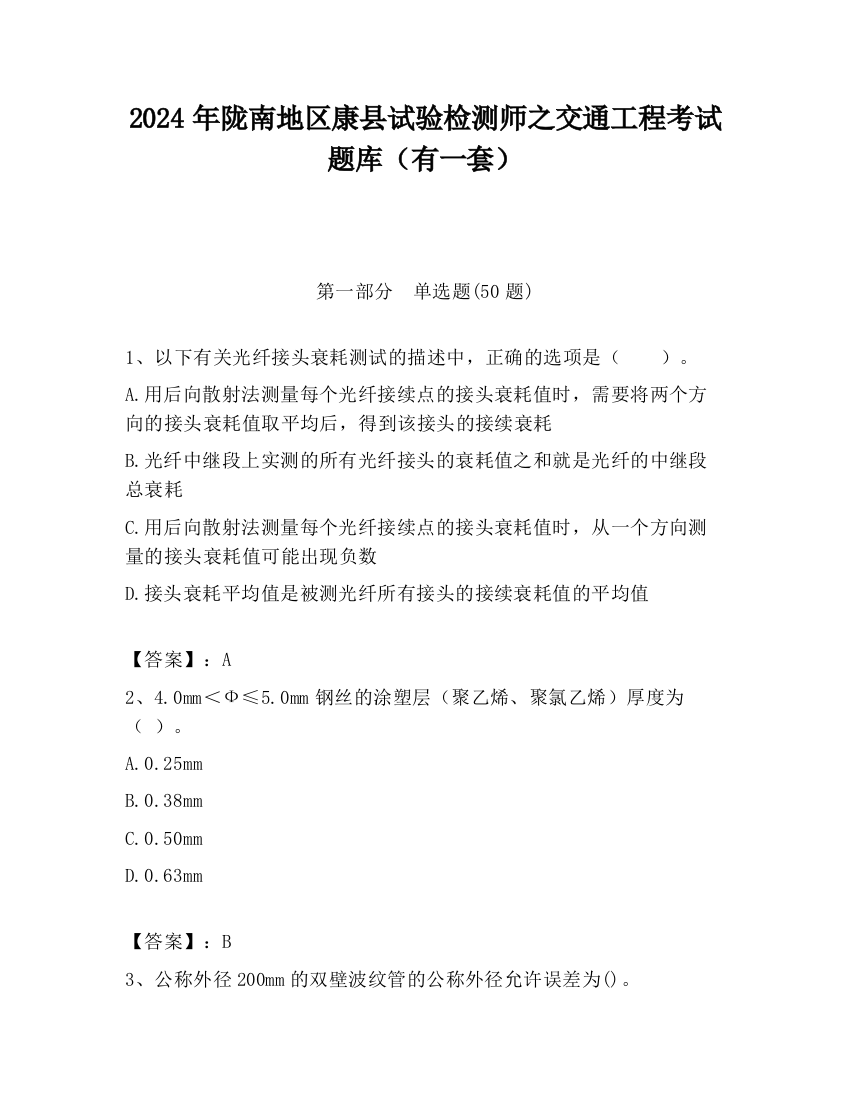 2024 年陇南地区康县试验检测师之交通工程考试题库（有一套）

第一部分　单选题(50 题)

1、以下有关光纤接头衰耗测试的描述中，正确的选项是（　　）。

A.用后向散射法测量每个光纤接续点的接头衰耗值时，需要将两个方向的接头衰耗值取平均后，得到该接头的接续衰耗

B.光纤中继段上实测的所有光纤接头的衰耗值之和就是光纤的中继段总衰耗

C.用后向散射法测量每个光纤接续点的接头衰耗值时，从一个方向测量的接头衰耗值可能出现负数

D.接头衰耗平均值是被测光纤所有接头的接续衰耗值的平均值

【答案】：A

2、4.0mm＜Φ≤5.0mm 钢丝的涂塑层（聚乙烯、聚氯乙烯）厚度为（ ）。

A.0.25mm

B.0.38mm

C.0.50mm

D.0.63mm

【答案】：B

3、公称外径 200mm 的双壁波纹管的公称外径允许误差为()。